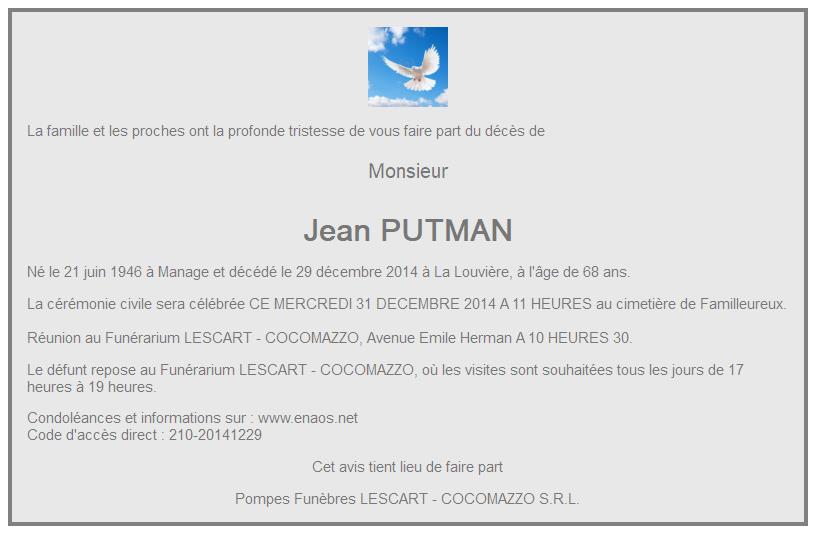 La famille et les proches ont la profonde tristesse de vous faire part du décès de

Monsieur

Jean PUTMAN

Né le 21 juin 1946 à Manage et décédé le 29 décembre 2014 à La Louvière, à l'âge de 68 ans.

La cérémonie civile sera célébrée CE MERCREDI 31 DECEMBRE 2014 A 11 HEURES au cimetière de Familleureux.

Réunion au Funérarium LESCART - COCOMAZZO, Avenue Emile Herman A 10 HEURES 30.

Le défunt repose au Funérarium LESCART - COCOMAZZO, où les visites sont souhaitées tous les jours de 17 heures à 19 heures.

Condoléances et informations sur : www.enaos.net
Code d'accès direct : 210-20141229

Cet avis tient lieu de faire part

Pompes Funèbres LESCART - COCOMAZZO S.R.L.